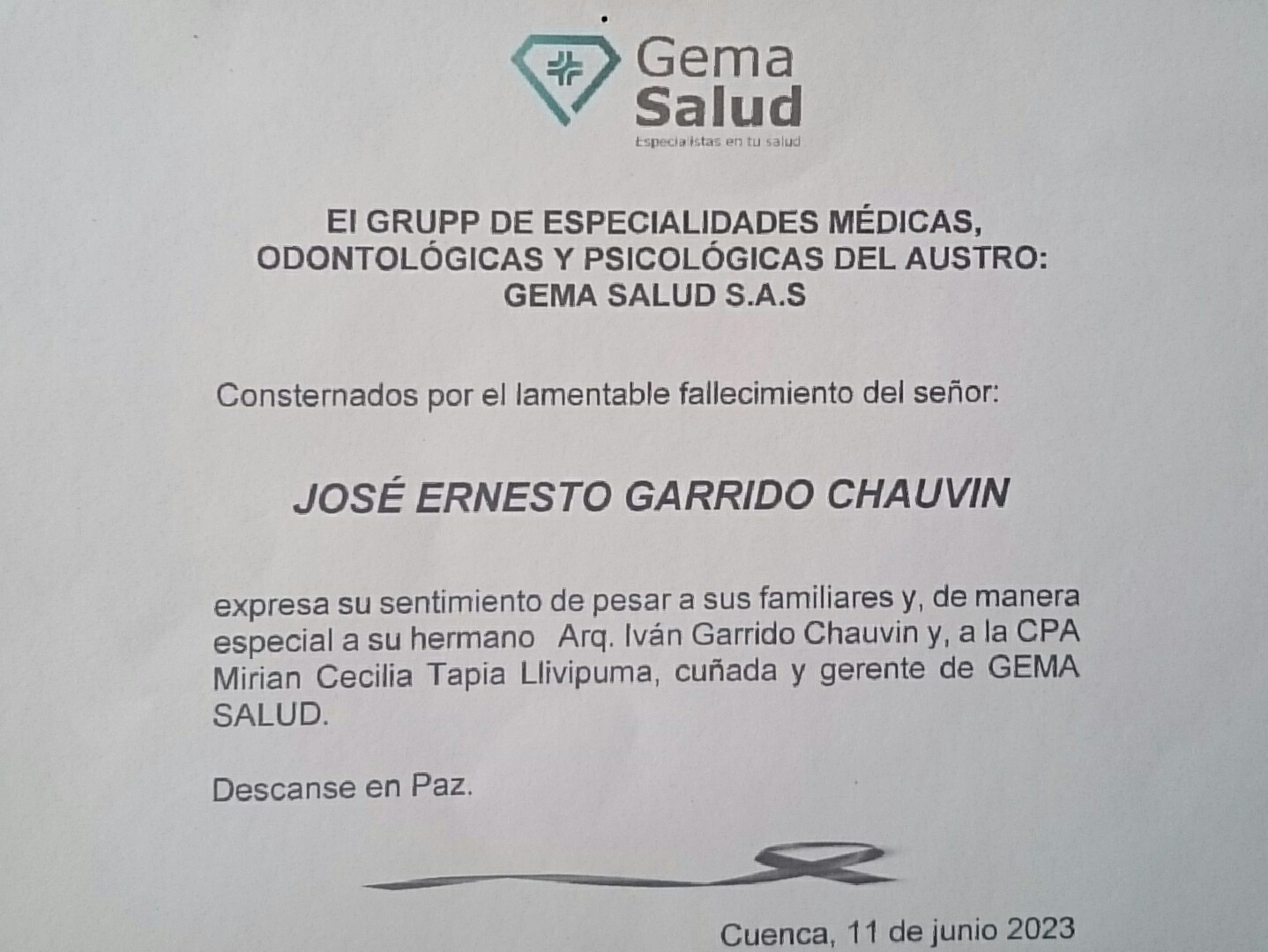 Gema Salud
Especialistas en tu salud

El GRUPP DE ESPECIALIDADES MÉDICAS, ODONTOLÓGICAS Y PSICOLÓGICAS DEL AUSTRO: GEMA SALUD S.A.S

Consternados por el lamentable fallecimiento del señor:

JOSÉ ERNESTO GARRIDO CHAUVIN

expresa su sentimiento de pesar a sus familiares y, de manera especial a su hermano Arq. Iván Garrido Chauvin y, a la CPA Mirian Cecilia Tapia Llivipuma, cuñada y gerente de GEMA SALUD.

Descanse en Paz.

Cuenca, 11 de junio 2023